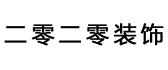 二零二零装饰